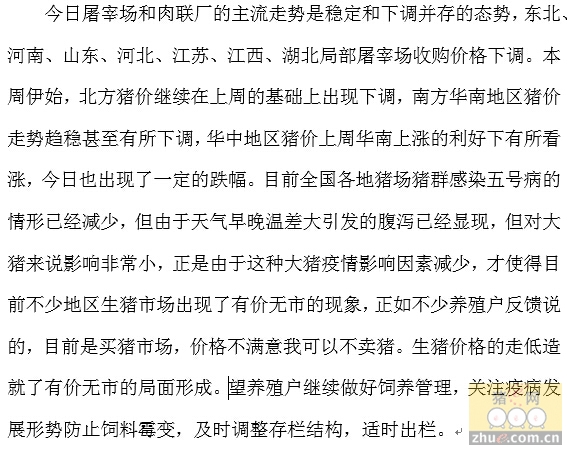 今日屠宰场和肉联厂的主流走势是稳定和下调并存的态势，东北、河南、山东、河北、江苏、江西、湖北局部屠宰场收购价格下调。本周伊始，北方猪价继续在上周的基础上出现下调，南方华南地区猪价走势趋稳甚至有所下调，华中地区猪价上周华南上涨的利好下有所看涨，今日也出现了一定的跌幅。目前全国各地猪场猪群感染五号病的情形已经减少，但由于天气早晚温差大引发的腹泻已经显现，但对大猪来说影响非常小，正是由于这种大猪疫情影响因素减少，才使得目前不少地区生猪市场出现了有价无市的现象，正如不少养殖户反馈说的，目前是买猪市场，价格不满意我可以不卖猪。生猪价格的走低造就了有价无市的局面形成。望养殖户继续做好饲养管理，关注疫病发展形势防止饲料霉变，及时调整存栏结构，适时出栏。

猪e网
zhue.com.cn